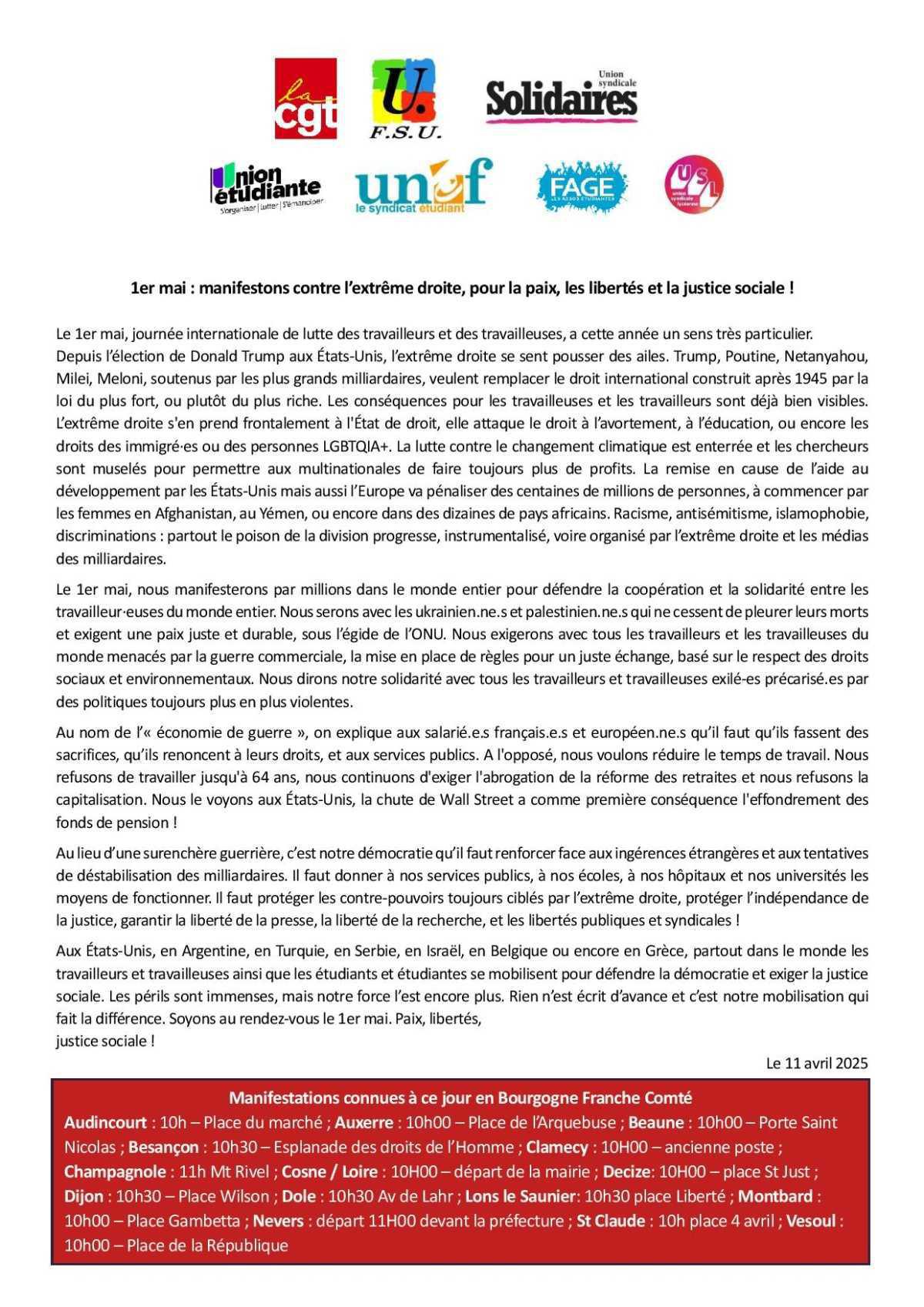 la cgt

U. F.S.U.

Union syndicale Solidaires

Union étudiante S'organiser | Lutter | S'émanciper

unef le syndicat étudiant

FAGE LES ASSOS ÉTUDIANTES

USL union syndicale lycéenne

1er mai : manifestons contre l'extrême droite, pour la paix, les libertés et la justice sociale !

Le 1er mai, journée internationale de lutte des travailleurs et des travailleuses, a cette année un sens très particulier. Depuis l'élection de Donald Trump aux États-Unis, l'extrême droite se sent pousser des ailes. Trump, Poutine, Netanyahou, Milei, Meloni, soutenus par les plus grands milliardaires, veulent remplacer le droit international construit après 1945 par la loi du plus fort, ou plutôt du plus riche. Les conséquences pour les travailleuses et les travailleurs sont déjà bien visibles. L'extrême droite s'en prend frontalement à l'État de droit, elle attaque le droit à l'avortement, à l'éducation, ou encore les droits des immigré·es ou des personnes LGBTQIA+. La lutte contre le changement climatique est enterrée et les chercheurs sont muselés pour permettre aux multinationales de faire toujours plus de profits. La remise en cause de l'aide au développement par les États-Unis mais aussi l'Europe va pénaliser des centaines de millions de personnes, à commencer par les femmes en Afghanistan, au Yémen, ou encore dans des dizaines de pays africains. Racisme, antisémitisme, islamophobie, discriminations : partout le poison de la division progresse, instrumentalisé, voire organisé par l'extrême droite et les médias des milliardaires.

Le 1er mai, nous manifesterons par millions dans le monde entier pour défendre la coopération et la solidarité entre les travailleur·euses du monde entier. Nous serons avec les ukrainien.ne.s et palestinien.ne.s qui ne cessent de pleurer leurs morts et exigent une paix juste et durable, sous l'égide de l'ONU. Nous exigerons avec tous les travailleurs et les travailleuses du monde menacés par la guerre commerciale, la mise en place de règles pour un juste échange, basé sur le respect des droits sociaux et environnementaux. Nous dirons notre solidarité avec tous les travailleurs et travailleuses exilé-es précarisé.es par des politiques toujours plus en plus violentes.

Au nom de l'« économie de guerre », on explique aux salarié.e.s français.e.s et européen.ne.s qu'il faut qu'ils fassent des sacrifices, qu'ils renoncent à leurs droits, et aux services publics. A l'opposé, nous voulons réduire le temps de travail. Nous refusons de travailler jusqu'à 64 ans, nous continuons d'exiger l'abrogation de la réforme des retraites et nous refusons la capitalisation. Nous le voyons aux États-Unis, la chute de Wall Street a comme première conséquence l'effondrement des fonds de pension !

Au lieu d'une surenchère guerrière, c'est notre démocratie qu'il faut renforcer face aux ingérences étrangères et aux tentatives de déstabilisation des milliardaires. Il faut donner à nos services publics, à nos écoles, à nos hôpitaux et nos universités les moyens de fonctionner. Il faut protéger les contre-pouvoirs toujours ciblés par l'extrême droite, protéger l'indépendance de la justice, garantir la liberté de la presse, la liberté de la recherche, et les libertés publiques et syndicales !

Aux États-Unis, en Argentine, en Turquie, en Serbie, en Israël, en Belgique ou encore en Grèce, partout dans le monde les travailleurs et travailleuses ainsi que les étudiants et étudiantes se mobilisent pour défendre la démocratie et exiger la justice sociale. Les périls sont immenses, mais notre force l'est encore plus. Rien n'est écrit d'avance et c'est notre mobilisation qui fait la différence. Soyons au rendez-vous le 1er mai. Paix, libertés,
justice sociale !

Le 11 avril 2025

Manifestations connues à ce jour en Bourgogne Franche Comté
Audincourt : 10h – Place du marché ; Auxerre : 10h00 – Place de l'Arquebuse ; Beaune : 10h00 – Porte Saint Nicolas ; Besançon : 10h30 – Esplanade des droits de l'Homme ; Clamecy : 10H00 – ancienne poste ; Champagnole : 11h Mt Rivel ; Cosne / Loire : 10H00 – départ de la mairie ; Decize: 10H00 – place St Just ; Dijon : 10h30 – Place Wilson ; Dole : 10h30 Av de Lahr ; Lons le Saunier: 10h30 place Liberté ; Montbard : 10h00 – Place Gambetta ; Nevers : départ 11H00 devant la préfecture ; St Claude : 10h place 4 avril ; Vesoul : 10h00 – Place de la République